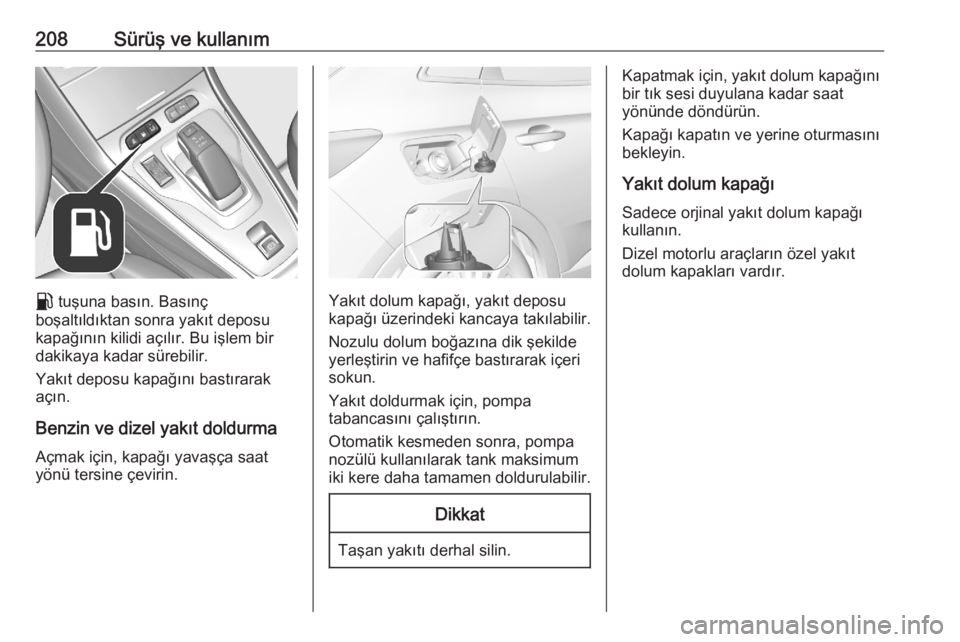 208 Sürüş ve kullanım

tuşuna basın. Basınç boşaltıldıktan sonra yakıt deposu kapağının kilidi açılır. Bu işlem bir dakikaya kadar sürebilir.

Yakıt deposu kapağını bastırarak açın.

Benzin ve dizel yakıt doldurma

Açmak için, kapağı yavaşça saat yönü tersine çevirin.

Yakıt dolum kapağı, yakıt deposu kapağı üzerindeki kancaya takılabilir.

Nozulu dolum boğazına dik şekilde yerleştirin ve hafifçe bastırarak içeri sokun.

Yakıt doldurmak için, pompa tabancasını çalıştırın.

Otomatik kesmeden sonra, pompa nozülü kullanılarak tank maksimum iki kere daha tamamen doldurulabilir.

Dikkat

Taşan yakıtı derhal silin.

Kapatmak için, yakıt dolum kapağını bir tık sesi duyulana kadar saat yönünde döndürün.

Kapağı kapatın ve yerine oturmasını bekleyin.

Yakıt dolum kapağı

Sadece orjinal yakıt dolum kapağı kullanın.

Dizel motorlu araçların özel yakıt dolum kapakları vardır.

carmanualsonline.info